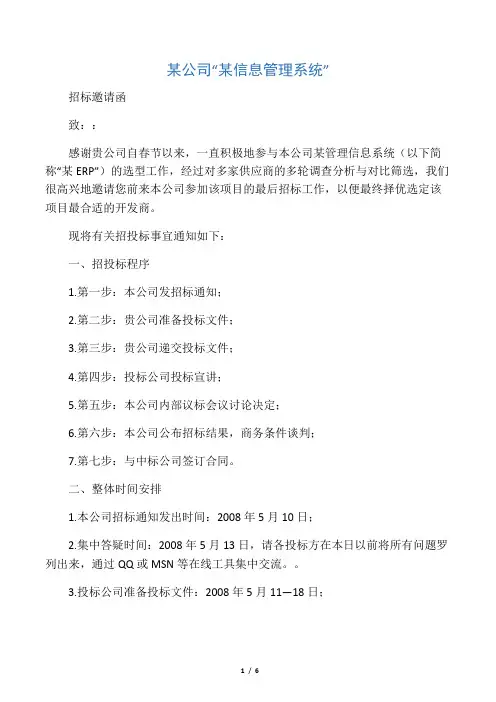 某公司“某信息管理系统”

招标邀请函

致：：

感谢贵公司自春节以来，一直积极地参与本公司某管理信息系统（以下简称“某 ERP”）的选型工作，经过对多家供应商的多轮调查分析与对比筛选，我们很高兴地邀请您前来本公司参加该项目的最后招标工作，以便最终择优选定该项目最合适的开发商。

现将有关招投标事宜通知如下：

一、招投标程序

1.第一步：本公司发招标通知；

2.第二步：贵公司准备投标文件；

3.第三步：贵公司递交投标文件；

4.第四步：投标公司投标宣讲；

5.第五步：本公司内部议标会议讨论决定；

6.第六步：本公司公布招标结果，商务条件谈判；

7.第七步：与中标公司签订合同。

二、整体时间安排

1.本公司招标通知发出时间：2008 年 5 月 10 日；

2.集中答疑时间：2008 年 5 月 13 日，请各投标方在本日以前将所有问题罗列出来，通过 QQ 或 MSN 等在线工具集中交流。。

3.投标公司准备投标文件：2008 年 5 月 11—18 日；

1 / 6